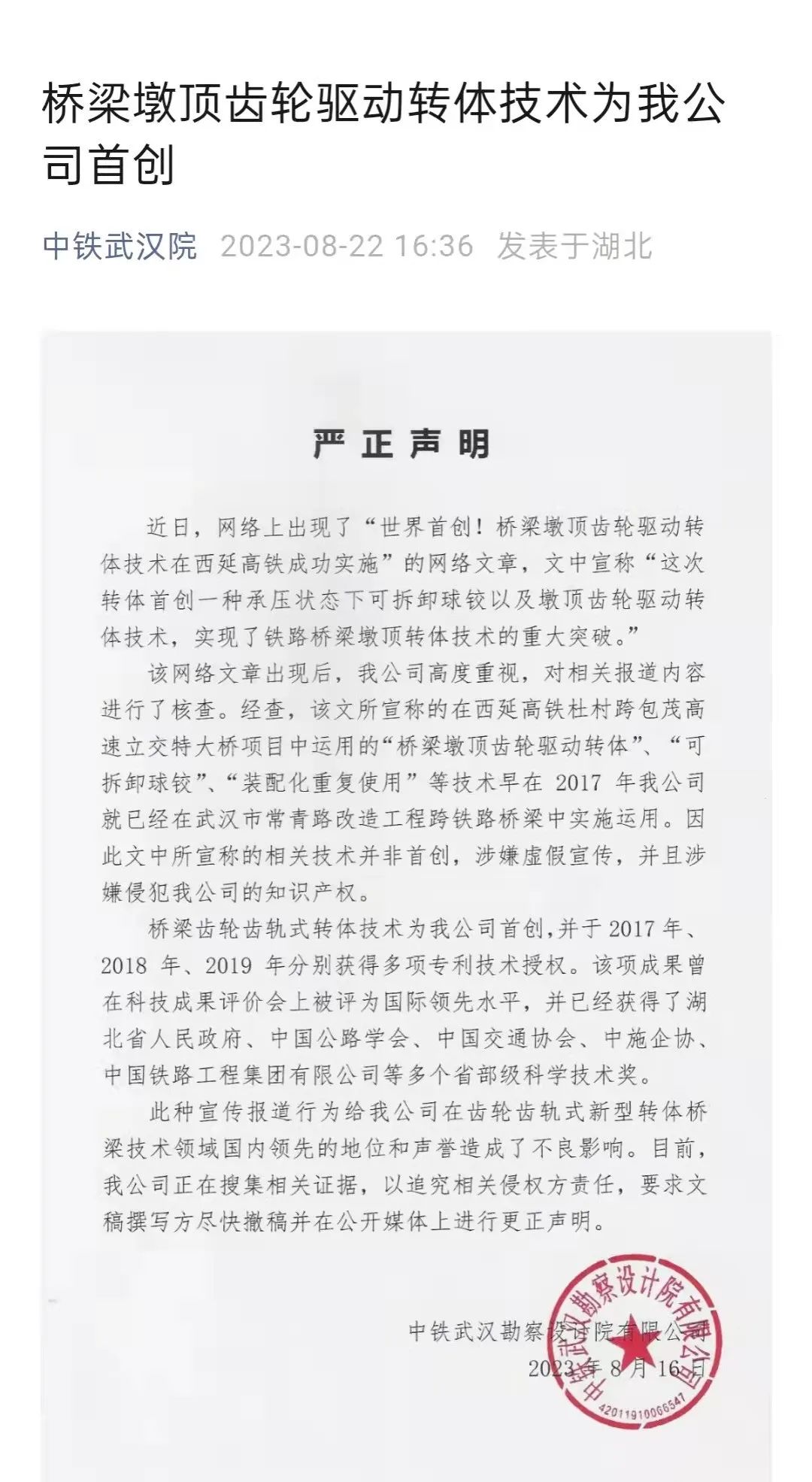 桥梁墩顶齿轮驱动转体技术为我公司首创

中铁武汉院 2023-08-22 16:36 发表于湖北

严正声明

近日，网络上出现了“世界首创！桥梁墩顶齿轮驱动转体技术在西延高铁成功实施”的网络文章，文中宣称“这次转体首创一种承压状态下可拆卸球铰以及墩顶齿轮驱动转体技术，实现了铁路桥梁墩顶转体技术的重大突破。”

该网络文章出现后，我公司高度重视，对相关报道内容进行了核查。经查，该文所宣称的在西延高铁杜村跨包茂高速立交特大桥项目中运用的“桥梁墩顶齿轮驱动转体”、“可拆卸球铰”、“装配化重复使用”等技术早在 2017 年我公司就已经在武汉市常青路改造工程跨铁路桥梁中实施运用。因此文中所宣称的相关技术并非首创，涉嫌虚假宣传，并且涉嫌侵犯我公司的知识产权。

桥梁齿轮齿轨式转体技术为我公司首创，并于 2017 年、2018 年、2019 年分别获得多项专利技术授权。该项成果曾在科技成果评价会上被评为国际领先水平，并已经获得了湖北省人民政府、中国公路学会、中国交通协会、中施企协、中国铁路工程集团有限公司等多个省部级科学技术奖。

此种宣传报道行为给我公司在齿轮齿轨式新型转体桥梁技术领域国内领先的地位和声誉造成了不良影响。目前，我公司正在搜集相关证据，以追究相关侵权方责任，要求文稿撰写方尽快撤稿并在公开媒体上进行更正声明。

中铁武汉勘察设计院有限公司
2023 年 8 月 16 日

中铁武汉勘察设计院有限公司
4201191006547